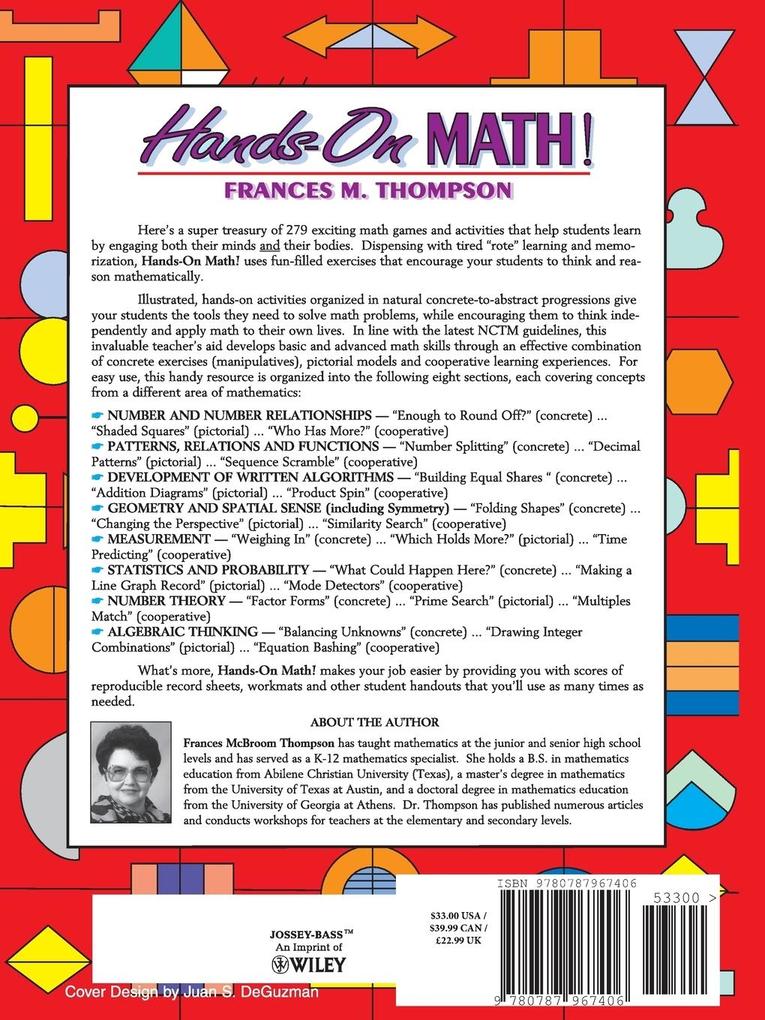 Hands-On MATH!

FRANCES M. THOMPSON

Here's a super treasury of 279 exciting math games and activities that help students learn by engaging both their minds and their bodies. Dispensing with tired "rote" learning and memorization, Hands-On Math! uses fun-filled exercises that encourage your students to think and reason mathematically.

Illustrated, hands-on activities organized in natural concrete-to-abstract progressions give your students the tools they need to solve math problems, while encouraging them to think independently and apply math to their own lives. In line with the latest NCTM guidelines, this invaluable teacher's aid develops basic and advanced math skills through an effective combination of concrete exercises (manipulatives), pictorial models and cooperative learning experiences. For easy use, this handy resource is organized into the following eight sections, each covering concepts from a different area of mathematics:

NUMBER AND NUMBER RELATIONSHIPS — "Enough to Round Off?" (concrete) ... "Shaded Squares" (pictorial) ... "Who Has More?" (cooperative)
PATTERNS, RELATIONS AND FUNCTIONS — "Number Splitting" (concrete) ... "Decimal Patterns" (pictorial) ... "Sequence Scramble" (cooperative)
DEVELOPMENT OF WRITTEN ALGORITHMS — "Building Equal Shares " (concrete) ... "Addition Diagrams" (pictorial) ... "Product Spin" (cooperative)
GEOMETRY AND SPATIAL SENSE (including Symmetry) — "Folding Shapes" (concrete) ... "Changing the Perspective" (pictorial) ... "Similarity Search" (cooperative)
MEASUREMENT — "Weighing In" (concrete) ... "Which Holds More?" (pictorial) ... "Time Predicting" (cooperative)
STATISTICS AND PROBABILITY — "What Could Happen Here?" (concrete) ... "Making a Line Graph Record" (pictorial) ... "Mode Detectors" (cooperative)
NUMBER THEORY — "Factor Forms" (concrete) ... "Prime Search" (pictorial) ... "Multiples Match" (cooperative)
ALGEBRAIC THINKING — "Balancing Unknowns" (concrete) ... "Drawing Integer Combinations" (pictorial) ... "Equation Bashing" (cooperative)

What's more, Hands-On Math! makes your job easier by providing you with scores of reproducible record sheets, workmats and other student handouts that you'll use as many times as needed.

ABOUT THE AUTHOR

Frances McBroom Thompson has taught mathematics at the junior and senior high school levels and has served as a K-12 mathematics specialist. She holds a B.S. in mathematics education from Abilene Christian University (Texas), a master's degree in mathematics from the University of Texas at Austin, and a doctoral degree in mathematics education from the University of Georgia at Athens. Dr. Thompson has published numerous articles and conducts workshops for teachers at the elementary and secondary levels.

JOSSEY-BASS™
An Imprint of
WILEY

$33.00 USA / $39.99 CAN / £22.99 UK

ISBN 9780787967406

53300 >

9 780787 967406

Cover Design by Juan S. DeGuzman